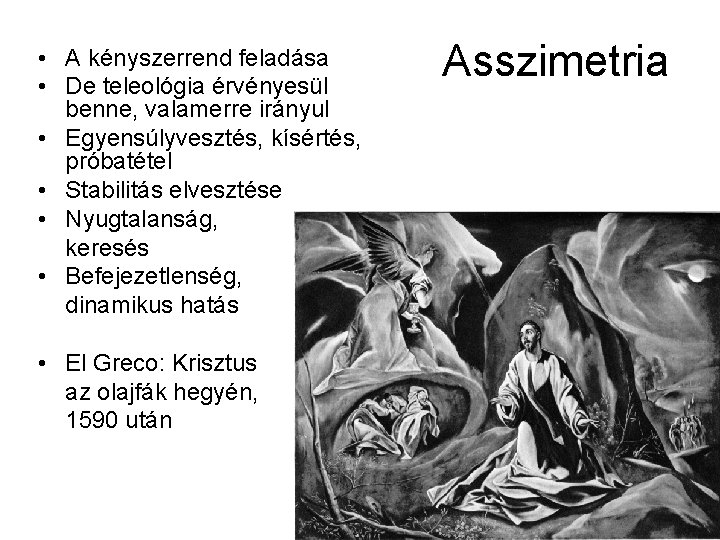 Asszimetria

• A kényszerrend feladása
• De teleológia érvényesül benne, valamerre irányul
• Egyensúlyvesztés, kísértés, próbatétel
• Stabilitás elvesztése
• Nyugtalanság, keresés
• Befejezetlenség, dinamikus hatás

• El Greco: Krisztus az olajfák hegyén, 1590 után